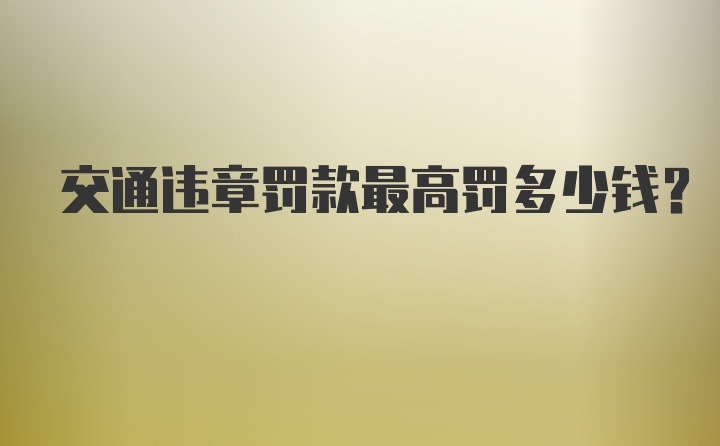 交通违章罚款最高罚多少钱?